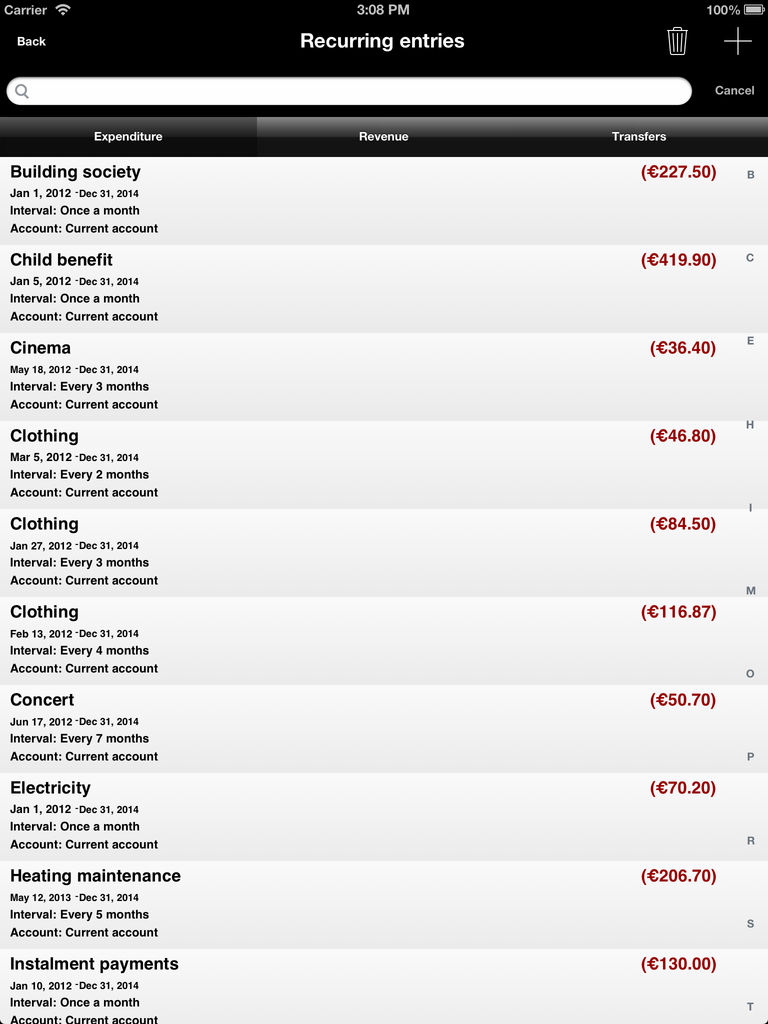 Carrier 3:08 PM 100%

Back Recurring entries

Cancel

Expenditure Revenue Transfers

Building society (€227.50)
Jan 1, 2012 -Dec 31, 2014
Interval: Once a month
Account: Current account

Child benefit (€419.90)
Jan 5, 2012 -Dec 31, 2014
Interval: Once a month
Account: Current account

Cinema (€36.40)
May 18, 2012 -Dec 31, 2014
Interval: Every 3 months
Account: Current account

Clothing (€46.80)
Mar 5, 2012 -Dec 31, 2014
Interval: Every 2 months
Account: Current account

Clothing (€84.50)
Jan 27, 2012 -Dec 31, 2014
Interval: Every 3 months
Account: Current account

Clothing (€116.87)
Feb 13, 2012 -Dec 31, 2014
Interval: Every 4 months
Account: Current account

Concert (€50.70)
Jun 17, 2012 -Dec 31, 2014
Interval: Every 7 months
Account: Current account

Electricity (€70.20)
Jan 1, 2012 -Dec 31, 2014
Interval: Once a month
Account: Current account

Heating maintenance (€206.70)
May 12, 2013 -Dec 31, 2014
Interval: Every 5 months
Account: Current account

Instalment payments (€130.00)
Jan 10, 2012 -Dec 31, 2014
Interval: Once a month
Account: Current account

B
C
E
H
I
M
O
P
R
S
T